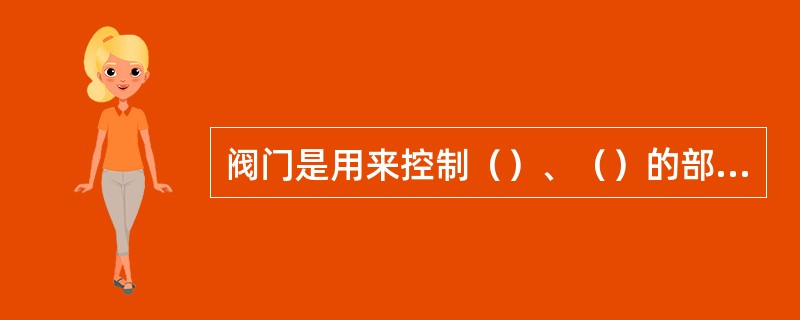 阀门是用来控制（）、（）的部...